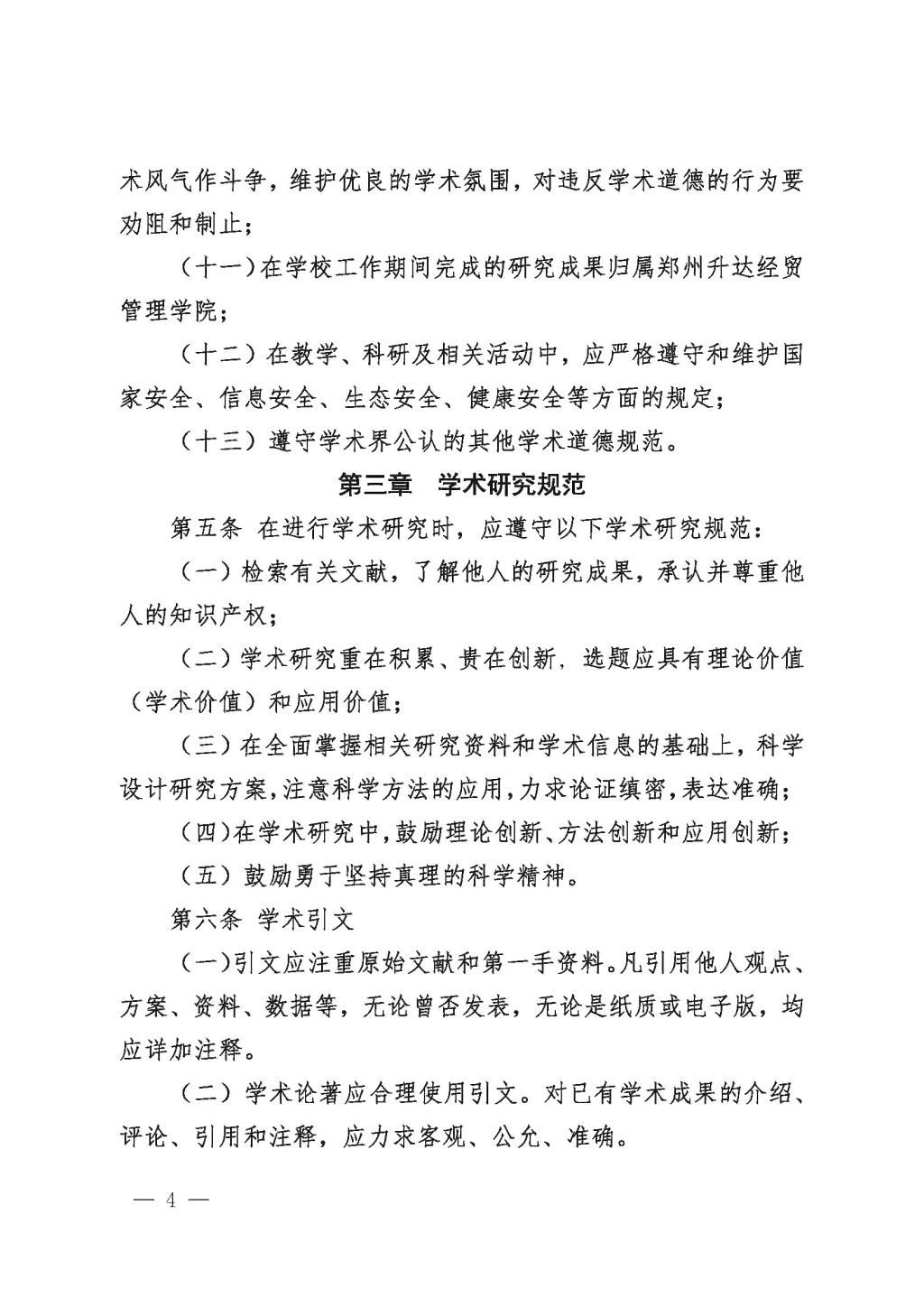 术风气作斗争，维护优良的学术氛围，对违反学术道德的行为要劝阻和制止；

（十一）在学校工作期间完成的研究成果归属郑州升达经贸管理学院；

（十二）在教学、科研及相关活动中，应严格遵守和维护国家安全、信息安全、生态安全、健康安全等方面的规定；

（十三）遵守学术界公认的其他学术道德规范。

第三章 学术研究规范

第五条 在进行学术研究时，应遵守以下学术研究规范：

（一）检索有关文献，了解他人的研究成果，承认并尊重他人的知识产权；

（二）学术研究重在积累、贵在创新，选题应具有理论价值（学术价值）和应用价值；

（三）在全面掌握相关研究资料和学术信息的基础上，科学设计研究方案，注意科学方法的应用，力求论证缜密，表达准确；

（四）在学术研究中，鼓励理论创新、方法创新和应用创新；

（五）鼓励勇于坚持真理的科学精神。

第六条 学术引文

（一）引文应注重原始文献和第一手资料。凡引用他人观点、方案、资料、数据等，无论曾否发表，无论是纸质或电子版，均应详加注释。

（二）学术论著应合理使用引文。对已有学术成果的介绍、评论、引用和注释，应力求客观、公允、准确。

— 4 —